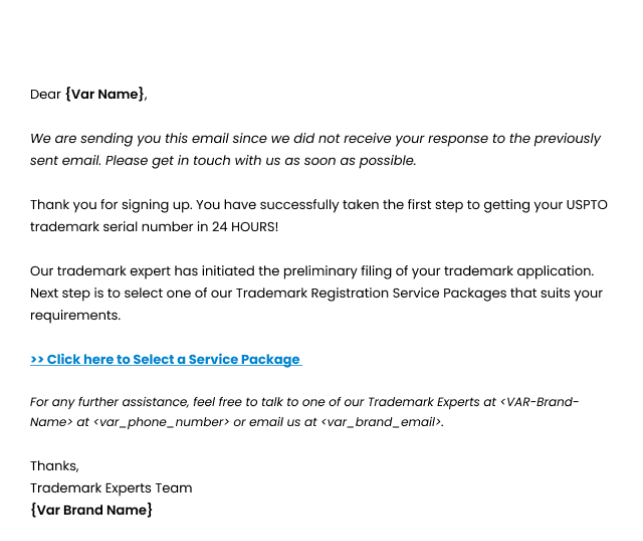 Dear {Var Name},

We are sending you this email since we did not receive your response to the previously sent email. Please get in touch with us as soon as possible.

Thank you for signing up. You have successfully taken the first step to getting your USPTO trademark serial number in 24 HOURS!

Our trademark expert has initiated the preliminary filing of your trademark application. Next step is to select one of our Trademark Registration Service Packages that suits your requirements.

>> Click here to Select a Service Package

For any further assistance, feel free to talk to one of our Trademark Experts at <VAR-Brand-Name> at <var_phone_number> or email us at <var_brand_email>.

Thanks,
Trademark Experts Team
{Var Brand Name}